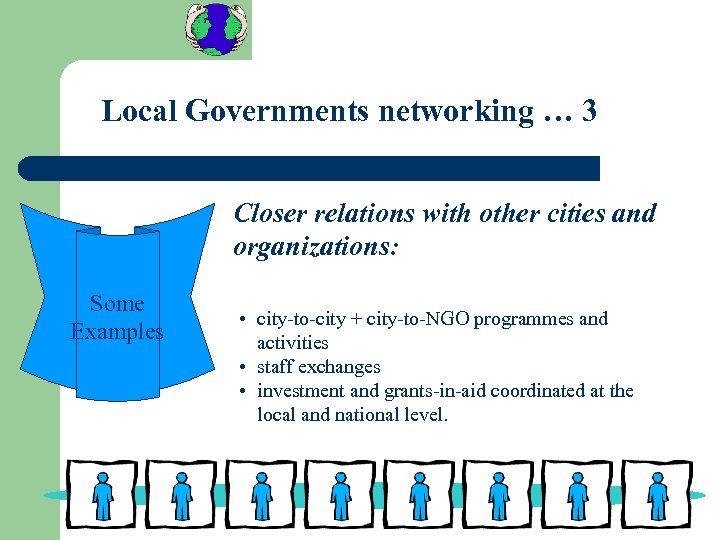 Local Governments networking … 3

Some Examples

Closer relations with other cities and organizations:

• city-to-city + city-to-NGO programmes and activities
• staff exchanges
• investment and grants-in-aid coordinated at the local and national level.